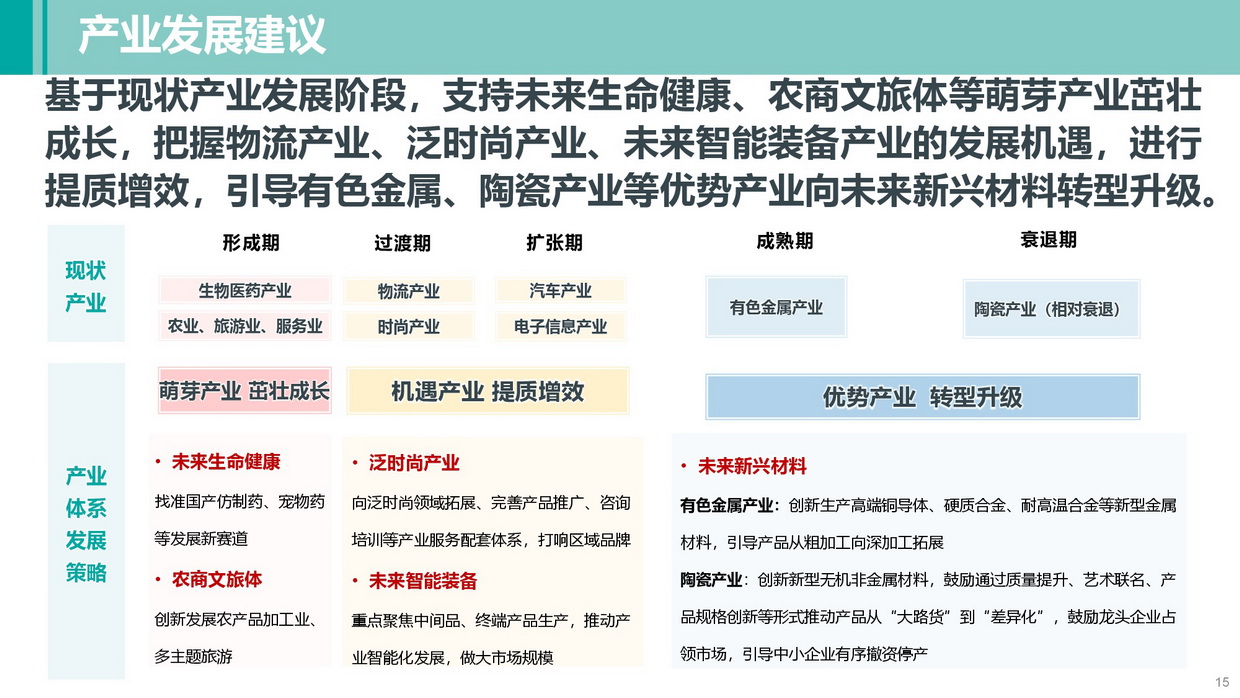 产业发展建议

基于现状产业发展阶段，支持未来生命健康、农商文旅体等萌芽产业茁壮成长，把握物流产业、泛时尚产业、未来智能装备产业的发展机遇，进行提质增效，引导有色金属、陶瓷产业等优势产业向未来新兴材料转型升级。

现状产业

形成期
生物医药产业
农业、旅游业、服务业

过渡期
物流产业
时尚产业

扩张期
汽车产业
电子信息产业

成熟期
有色金属产业

衰退期
陶瓷产业（相对衰退）

产业体系发展策略

萌芽产业 茁壮成长

• 未来生命健康
找准国产仿制药、宠物药等发展新赛道

• 农商文旅体
创新发展农产品加工业、多主题旅游

机遇产业 提质增效

• 泛时尚产业
向泛时尚领域拓展、完善产品推广、咨询培训等产业服务配套体系，打响区域品牌

• 未来智能装备
重点聚焦中间品、终端产品生产，推动产业智能化发展，做大市场规模

优势产业 转型升级

• 未来新兴材料
有色金属产业：创新生产高端铜导体、硬质合金、耐高温合金等新型金属材料，引导产品从粗加工向深加工拓展
陶瓷产业：创新新型无机非金属材料，鼓励通过质量提升、艺术联名、产品规格创新等形式推动产品从“大路货”到“差异化”，鼓励龙头企业占领市场，引导中小企业有序撤资停产

15